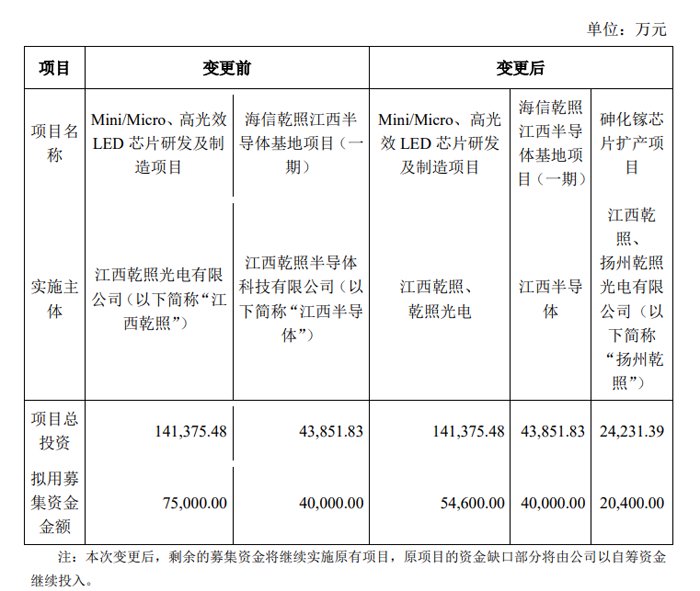 单位：万元

| 项目 | 变更前 | | 变更后 | | |
|---|---|---|---|---|---|
| 项目名称 | Mini/Micro、高光效LED芯片研发及制造项目 | 海信乾照江西半导体基地项目（一期） | Mini/Micro、高光效LED芯片研发及制造项目 | 海信乾照江西半导体基地项目（一期） | 砷化镓芯片扩产项目 |
| 实施主体 | 江西乾照光电有限公司（以下简称“江西乾照”） | 江西乾照半导体科技有限公司（以下简称“江西半导体”） | 江西乾照、乾照光电 | 江西半导体 | 江西乾照、扬州乾照光电有限公司（以下简称“扬州乾照”） |
| 项目总投资 | 141,375.48 | 43,851.83 | 141,375.48 | 43,851.83 | 24,231.39 |
| 拟用募集资金金额 | 75,000.00 | 40,000.00 | 54,600.00 | 40,000.00 | 20,400.00 |

注：本次变更后，剩余的募集资金将继续实施原有项目，原项目的资金缺口部分将由公司以自筹资金继续投入。